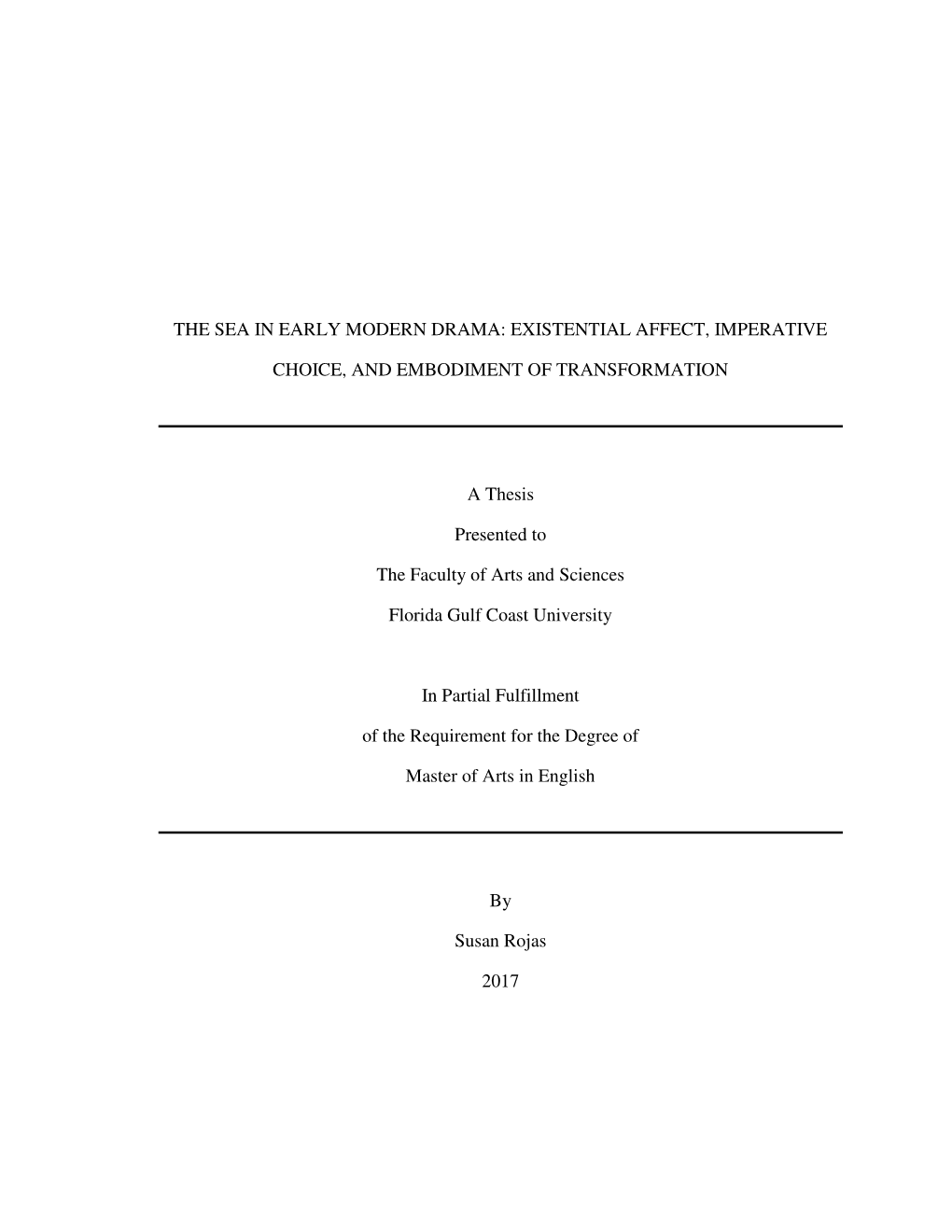 THE SEA IN EARLY MODERN DRAMA: EXISTENTIAL AFFECT, IMPERATIVE CHOICE, AND EMBODIMENT OF TRANSFORMATION

A Thesis

Presented to

The Faculty of Arts and Sciences

Florida Gulf Coast University

In Partial Fulfillment

of the Requirement for the Degree of

Master of Arts in English

By

Susan Rojas

2017